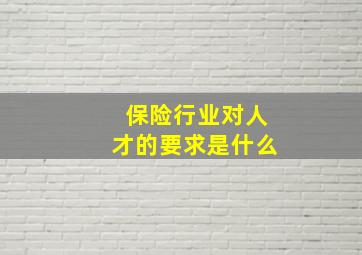 保险行业对人才的要求是什么